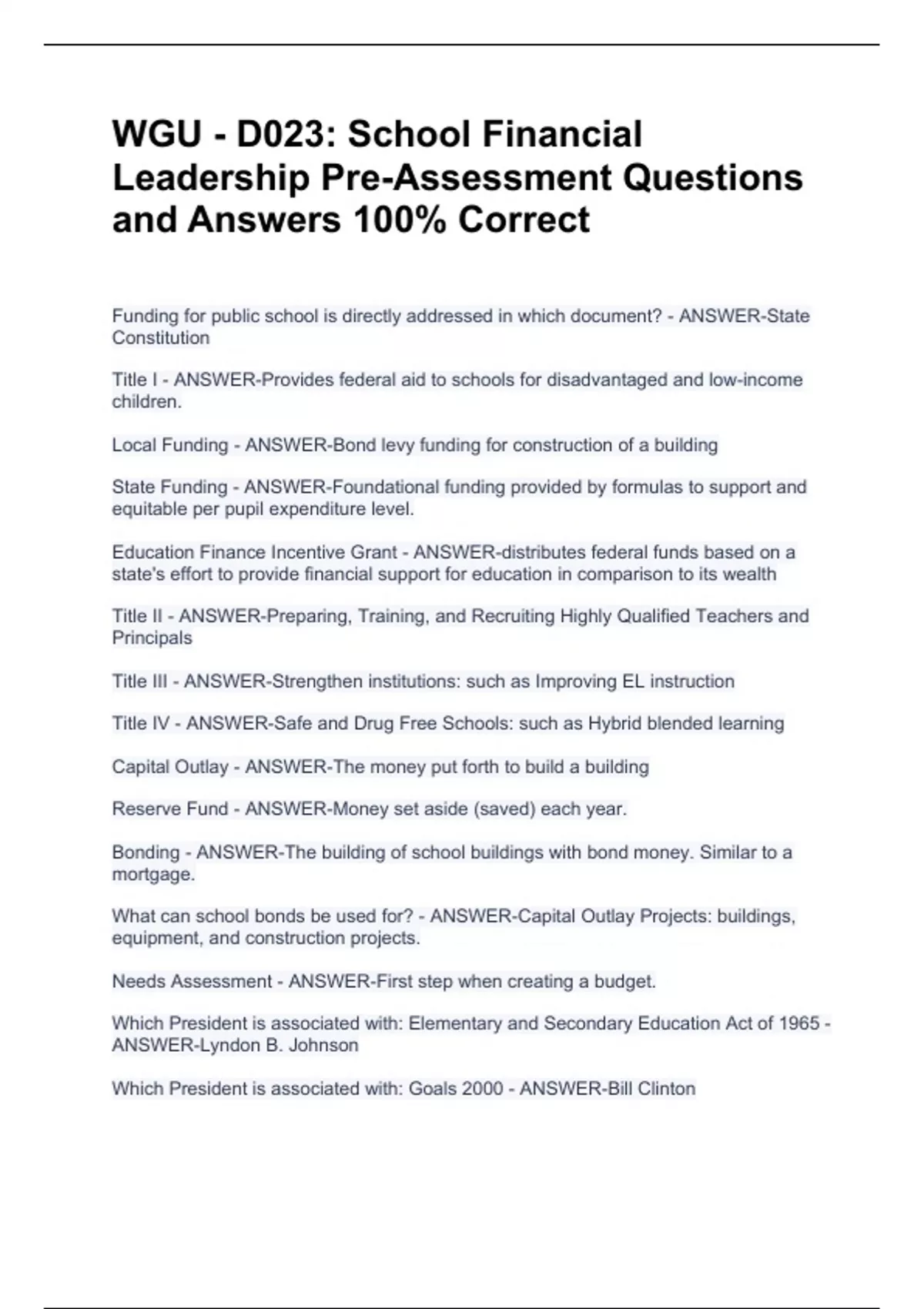 WGU - D023: School Financial Leadership Pre-Assessment Questions and Answers 100% Correct

Funding for public school is directly addressed in which document? - ANSWER-State Constitution

Title I - ANSWER-Provides federal aid to schools for disadvantaged and low-income children.

Local Funding - ANSWER-Bond levy funding for construction of a building

State Funding - ANSWER-Foundational funding provided by formulas to support and equitable per pupil expenditure level.

Education Finance Incentive Grant - ANSWER-distributes federal funds based on a state's effort to provide financial support for education in comparison to its wealth

Title II - ANSWER-Preparing, Training, and Recruiting Highly Qualified Teachers and Principals

Title III - ANSWER-Strengthen institutions: such as Improving EL instruction

Title IV - ANSWER-Safe and Drug Free Schools: such as Hybrid blended learning

Capital Outlay - ANSWER-The money put forth to build a building

Reserve Fund - ANSWER-Money set aside (saved) each year.

Bonding - ANSWER-The building of school buildings with bond money. Similar to a mortgage.

What can school bonds be used for? - ANSWER-Capital Outlay Projects: buildings, equipment, and construction projects.

Needs Assessment - ANSWER-First step when creating a budget.

Which President is associated with: Elementary and Secondary Education Act of 1965 - ANSWER-Lyndon B. Johnson

Which President is associated with: Goals 2000 - ANSWER-Bill Clinton